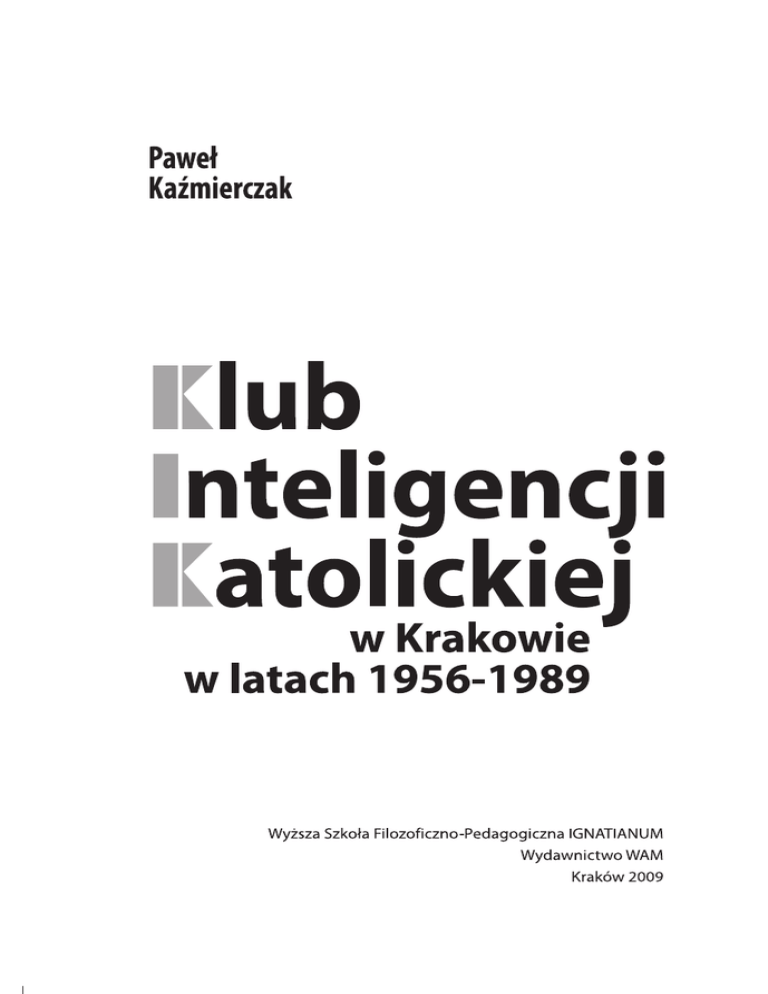 Paweł
Kaźmierczak

Klub
Inteligencji
Katolickiej
w Krakowie
w latach 1956-1989

Wyższa Szkoła Filozoficzno-Pedagogiczna IGNATIANUM
Wydawnictwo WAM
Kraków 2009